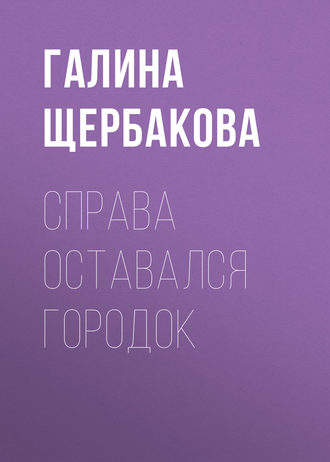 ГАЛИНА ЩЕРБАКОВА

СПРАВА ОСТАВАЛСЯ ГОРОДОК